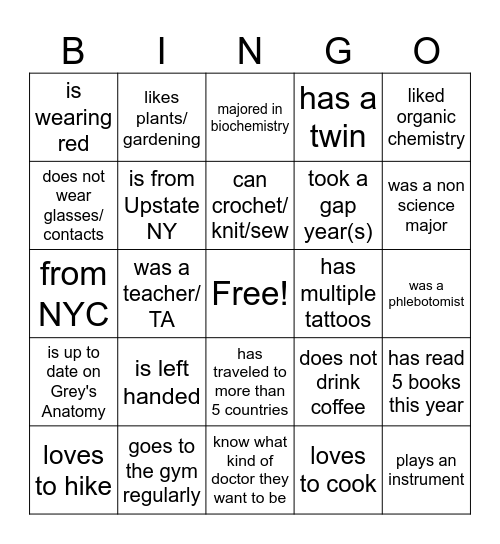 | B | I | N | G | O |
|---|---|---|---|---|
| is wearing red | likes plants/ gardening | majored in biochemistry | has a twin | liked organic chemistry |
| does not wear glasses/ contacts | is from Upstate NY | can crochet/ knit/sew | took a gap year(s) | was a non science major |
| from NYC | was a teacher/ TA | Free! | has multiple tattoos | was a phlebotomist |
| is up to date on Grey's Anatomy | is left handed | has traveled to more than 5 countries | does not drink coffee | has read 5 books this year |
| loves to hike | goes to the gym regularly | know what kind of doctor they want to be | loves to cook | plays an instrument |